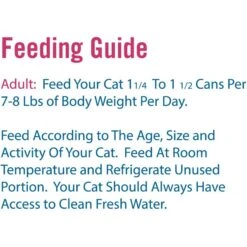 Feeding Guide

Adult: Feed Your Cat 1 1/4 To 1 1/2 Cans Per 7-8 Lbs of Body Weight Per Day.

Feed According to The Age, Size and Activity Of Your Cat. Feed At Room Temperature and Refrigerate Unused Portion. Your Cat Should Always Have Access to Clean Fresh Water.